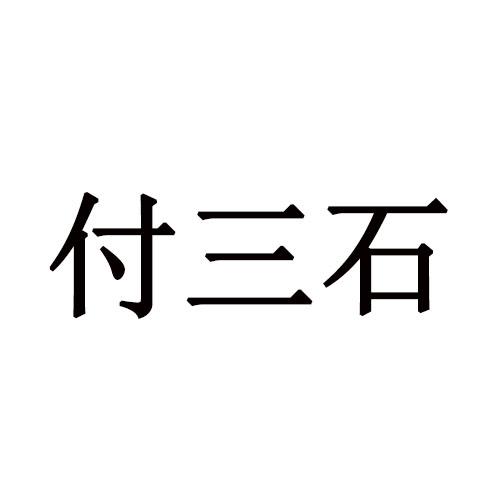 付三石